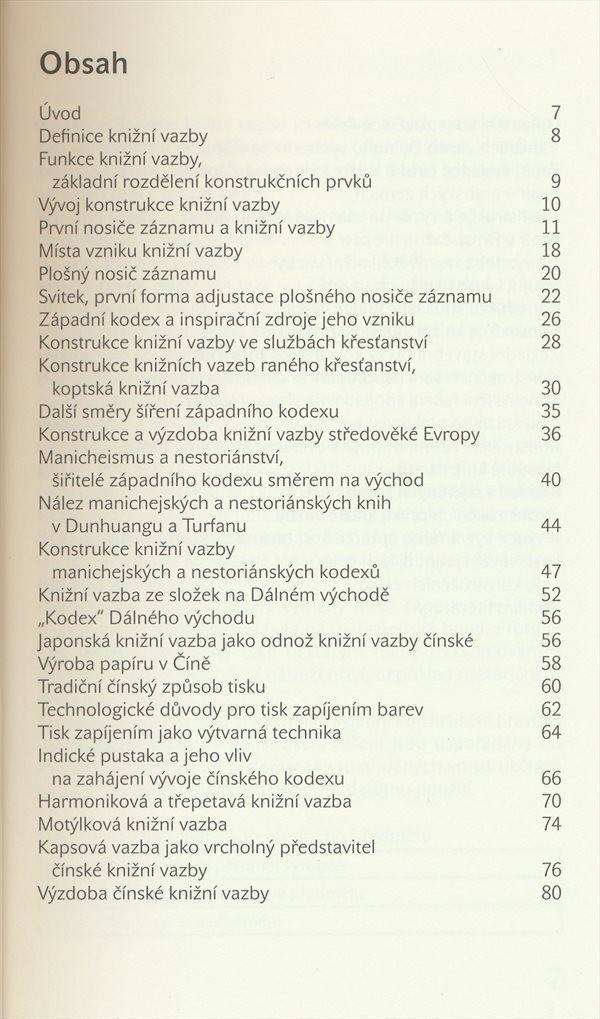 Obsah

Úvod 7
Definice knižní vazby 8
Funkce knižní vazby, základní rozdělení konstrukčních prvků 9
Vývoj konstrukce knižní vazby 10
První nosiče záznamu a knižní vazby 11
Místa vzniku knižní vazby 18
Plošný nosič záznamu 20
Svitek, první forma adjustace plošného nosiče záznamu 22
Západní kodex a inspirační zdroje jeho vzniku 26
Konstrukce knižní vazby ve službách křesťanství 28
Konstrukce knižních vazeb raného křesťanství, koptská knižní vazba 30
Další směry šíření západního kodexu 35
Konstrukce a výzdoba knižní vazby středověké Evropy 36
Manicheismus a nestoriánství, šiřitelé západního kodexu směrem na východ 40
Nález manichejských a nestoriánských knih v Dunhuangu a Turfanu 44
Konstrukce knižní vazby manichejských a nestoriánských kodexů 47
Knižní vazba ze složek na Dálném východě 52
„Kodex" Dálného východu 56
Japonská knižní vazba jako odnož knižní vazby čínské 56
Výroba papíru v Číně 58
Tradiční čínský způsob tisku 60
Technologické důvody pro tisk zapíjením barev 62
Tisk zapíjením jako výtvarná technika 64
Indické pustaka a jeho vliv na zahájení vývoje čínského kodexu 66
Harmoniková a třepetavá knižní vazba 70
Motýlková knižní vazba 74
Kapsová vazba jako vrcholný představitel čínské knižní vazby 76
Výzdoba čínské knižní vazby 80